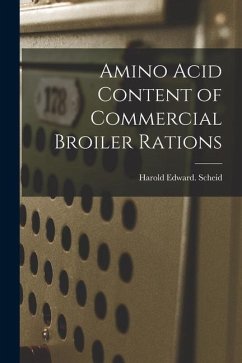 178

Amino Acid Content of Commercial Broiler Rations

Harold Edward. Scheid